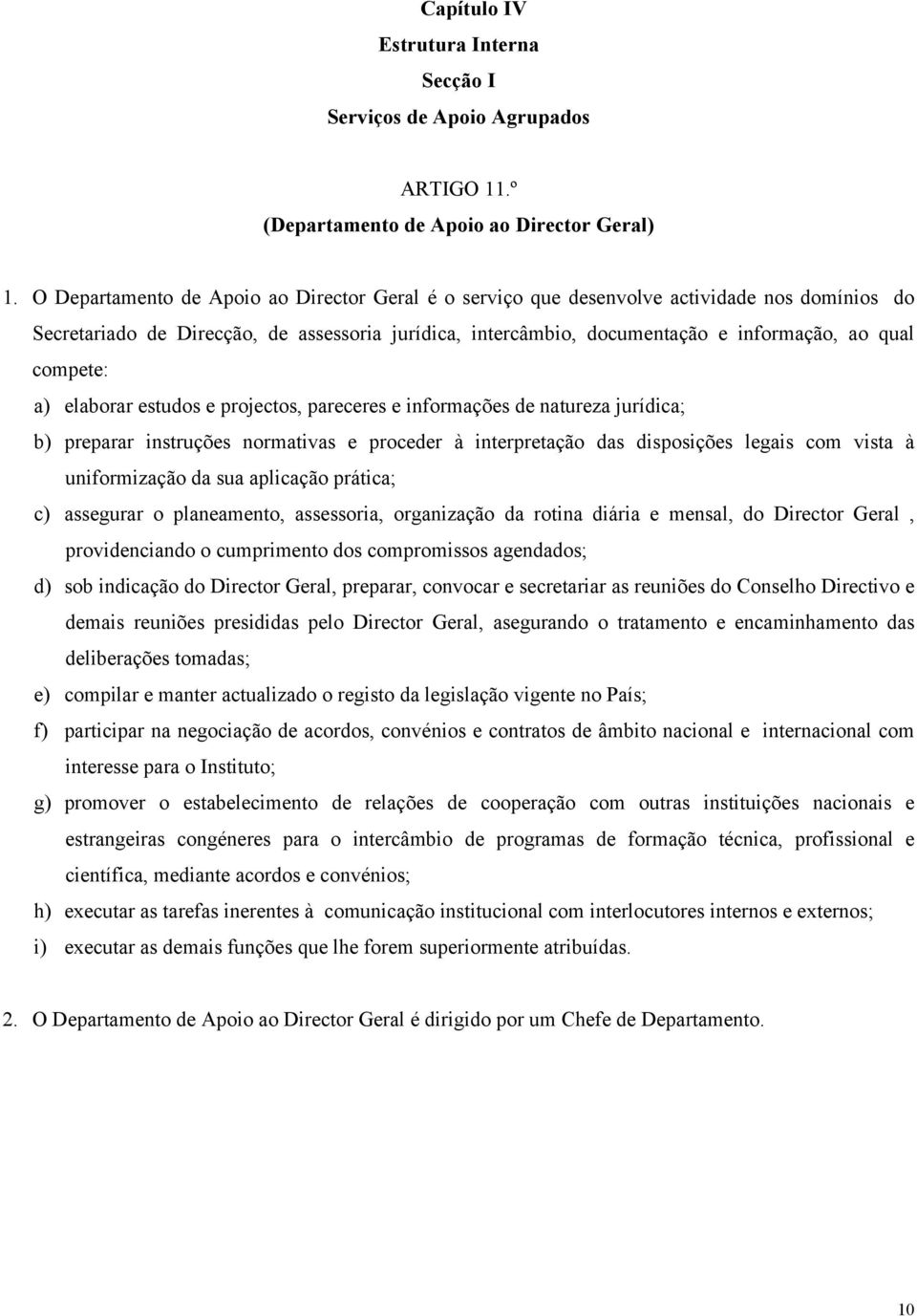 Capítulo IV
Estrutura Interna
Secção I
Serviços de Apoio Agrupados

ARTIGO 11.º
(Departamento de Apoio ao Director Geral)

1. O Departamento de Apoio ao Director Geral é o serviço que desenvolve actividade nos domínios do Secretariado de Direcção, de assessoria jurídica, intercâmbio, documentação e informação, ao qual compete:

a) elaborar estudos e projectos, pareceres e informações de natureza jurídica;
b) preparar instruções normativas e proceder à interpretação das disposições legais com vista à uniformização da sua aplicação prática;
c) assegurar o planeamento, assessoria, organização da rotina diária e mensal, do Director Geral , providenciando o cumprimento dos compromissos agendados;
d) sob indicação do Director Geral, preparar, convocar e secretariar as reuniões do Conselho Directivo e demais reuniões presididas pelo Director Geral, asegurando o tratamento e encaminhamento das deliberações tomadas;
e) compilar e manter actualizado o registo da legislação vigente no País;
f) participar na negociação de acordos, convénios e contratos de âmbito nacional e internacional com interesse para o Instituto;
g) promover o estabelecimento de relações de cooperação com outras instituições nacionais e estrangeiras congéneres para o intercâmbio de programas de formação técnica, profissional e científica, mediante acordos e convénios;
h) executar as tarefas inerentes à comunicação institucional com interlocutores internos e externos;
i) executar as demais funções que lhe forem superiormente atribuídas.

2. O Departamento de Apoio ao Director Geral é dirigido por um Chefe de Departamento.

10